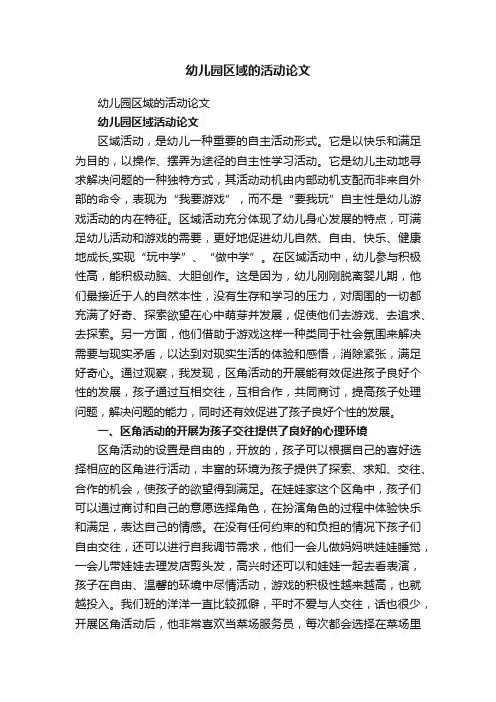 幼儿园区域的活动论文

幼儿园区域的活动论文

幼儿园区域活动论文

区域活动，是幼儿一种重要的自主活动形式。它是以快乐和满足为目的，以操作、摆弄为途径的自主性学习活动。它是幼儿主动地寻求解决问题的一种独特方式，其活动动机由内部动机支配而非来自外部的命令，表现为“我要游戏”，而不是“要我玩”自主性是幼儿游戏活动的内在特征。区域活动充分体现了幼儿身心发展的特点，可满足幼儿活动和游戏的需要，更好地促进幼儿自然、自由、快乐、健康地成长,实现“玩中学”、“做中学”。在区域活动中，幼儿参与积极性高，能积极动脑、大胆创作。这是因为，幼儿刚刚脱离婴儿期，他们最接近于人的自然本性，没有生存和学习的压力，对周围的一切都充满了好奇、探索欲望在心中萌芽并发展，促使他们去游戏、去追求、去探索。另一方面，他们借助于游戏这样一种类同于社会氛围来解决需要与现实矛盾，以达到对现实生活的体验和感悟，消除紧张，满足好奇心。通过观察，我发现，区角活动的开展能有效促进孩子良好个性的发展，孩子通过互相交往，互相合作，共同商讨，提高孩子处理问题，解决问题的能力，同时还有效促进了孩子良好个性的发展。

一、区角活动的开展为孩子交往提供了良好的心理环境

区角活动的设置是自由的，开放的，孩子可以根据自己的喜好选择相应的区角进行活动，丰富的环境为孩子提供了探索、求知、交往、合作的机会，使孩子的欲望得到满足。在娃娃家这个区角中，孩子们可以通过商讨和自己的意愿选择角色，在扮演角色的过程中体验快乐和满足，表达自己的情感。在没有任何约束的和负担的情况下孩子们自由交往，还可以进行自我调节需求，他们一会儿做妈妈哄娃娃睡觉，一会儿带娃娃去理发店剪头发，高兴时还可以和娃娃一起去看表演，孩子在自由、温馨的环境中尽情活动，游戏的积极性越来越高，也就越投入。我们班的洋洋一直比较孤僻，平时不爱与人交往，话也很少，开展区角活动后，他非常喜欢当菜场服务员，每次都会选择在菜场里